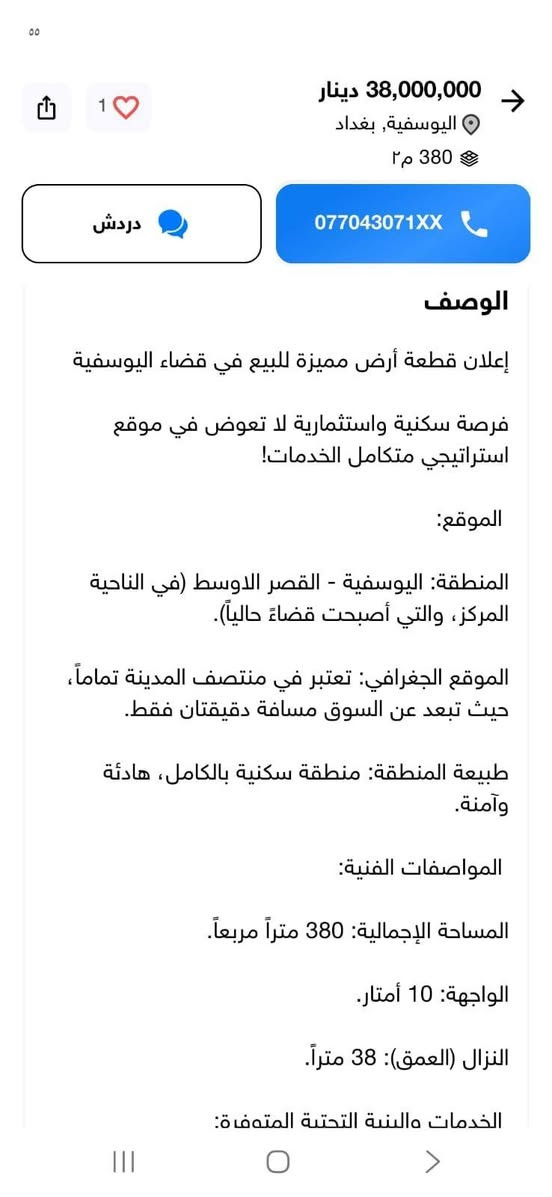 ٥٥

38,000,000 دينار
اليوسفية, بغداد
380 م٢

1

077043071XX

دردش

الوصف

إعلان قطعة أرض مميزة للبيع في قضاء اليوسفية

فرصة سكنية واستثمارية لا تعوض في موقع استراتيجي متكامل الخدمات!

الموقع:

المنطقة: اليوسفية - القصر الاوسط (في الناحية المركز، والتي أصبحت قضاءً حالياً).

الموقع الجغرافي: تعتبر في منتصف المدينة تماماً، حيث تبعد عن السوق مسافة دقيقتان فقط.

طبيعة المنطقة: منطقة سكنية بالكامل، هادئة وآمنة.

المواصفات الفنية:

المساحة الإجمالية: 380 متراً مربعاً.

الواجهة: 10 أمتار.

النزال (العمق): 38 متراً.

الخدمات والبنية التحتية المتوفرة: